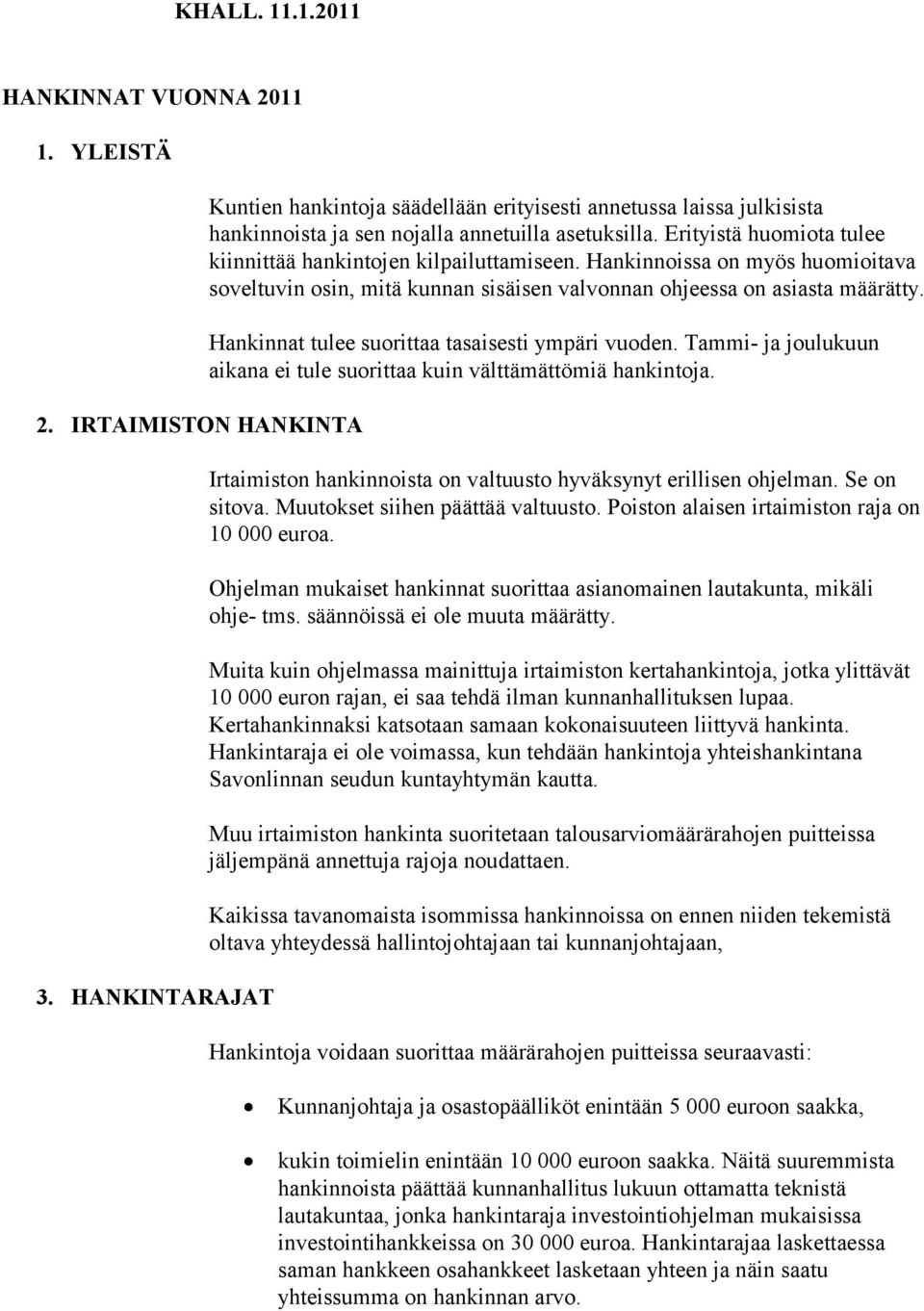 KHALL. 11.1.2011

HANKINNAT VUONNA 2011

1. YLEISTÄ

Kuntien hankintoja säädellään erityisesti annetussa laissa julkisista hankinnoista ja sen nojalla annetuilla asetuksilla. Erityistä huomiota tulee kiinnittää hankintojen kilpailuttamiseen. Hankinnoissa on myös huomioitava soveltuvin osin, mitä kunnan sisäisen valvonnan ohjeessa on asiasta määrätty.

Hankinnat tulee suorittaa tasaisesti ympäri vuoden. Tammi- ja joulukuun aikana ei tule suorittaa kuin välttämättömiä hankintoja.

2. IRTAIMISTON HANKINTA

Irtaimiston hankinnoista on valtuusto hyväksynyt erillisen ohjelman. Se on sitova. Muutokset siihen päättää valtuusto. Poiston alaisen irtaimiston raja on 10 000 euroa.

Ohjelman mukaiset hankinnat suorittaa asianomainen lautakunta, mikäli ohje- tms. säännöissä ei ole muuta määrätty.

Muita kuin ohjelmassa mainittuja irtaimiston kertahankintoja, jotka ylittävät 10 000 euron rajan, ei saa tehdä ilman kunnanhallituksen lupaa. Kertahankinnaksi katsotaan samaan kokonaisuuteen liittyvä hankinta. Hankintaraja ei ole voimassa, kun tehdään hankintoja yhteishankintana Savonlinnan seudun kuntayhtymän kautta.

Muu irtaimiston hankinta suoritetaan talousarviomäärärahojen puitteissa jäljempänä annettuja rajoja noudattaen.

Kaikissa tavanomaista isommissa hankinnoissa on ennen niiden tekemistä oltava yhteydessä hallintojohtajaan tai kunnanjohtajaan,

3. HANKINTARAJAT

Hankintoja voidaan suorittaa määrärahojen puitteissa seuraavasti:

• Kunnanjohtaja ja osastopäälliköt enintään 5 000 euroon saakka,

• kukin toimielin enintään 10 000 euroon saakka. Näitä suuremmista hankinnoista päättää kunnanhallitus lukuun ottamatta teknistä lautakuntaa, jonka hankintaraja investointiohjelman mukaisissa investointihankkeissa on 30 000 euroa. Hankintarajaa laskettaessa saman hankkeen osahankkeet lasketaan yhteen ja näin saatu yhteissumma on hankinnan arvo.